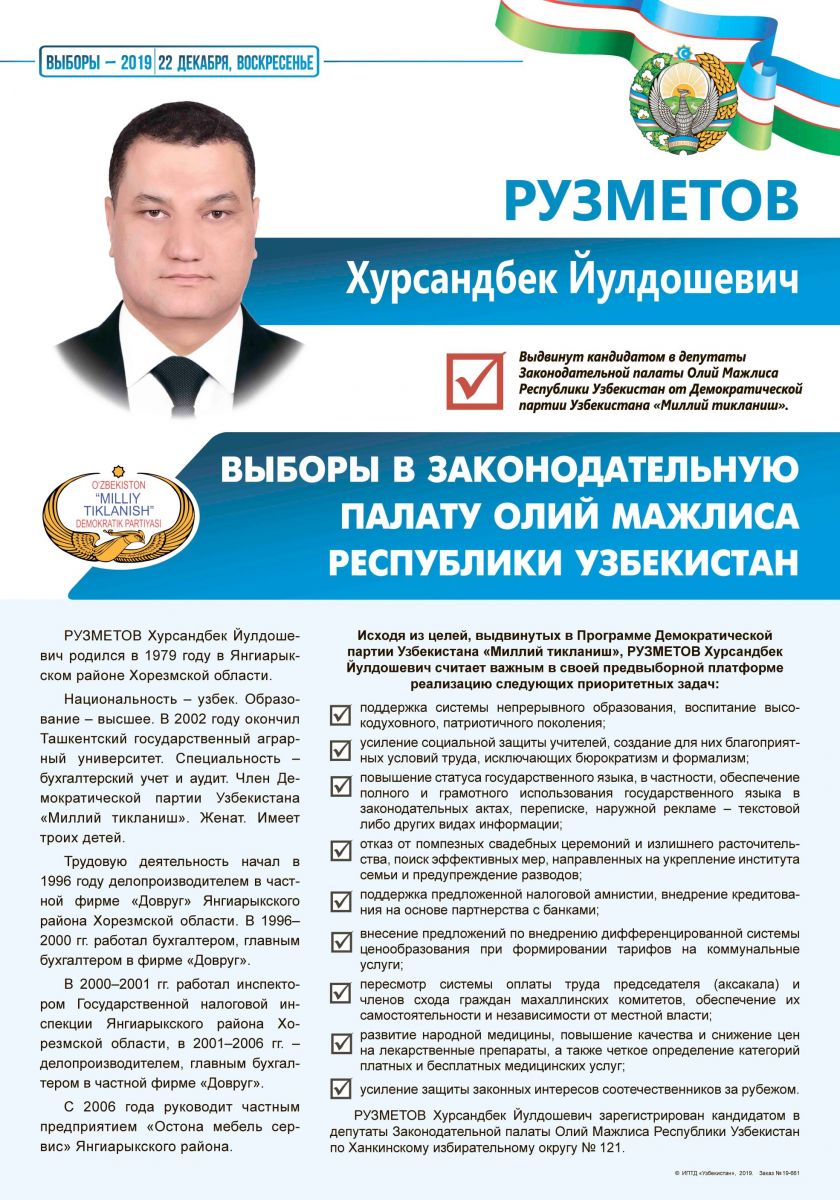 ВЫБОРЫ – 2019 | 22 ДЕКАБРЯ, ВОСКРЕСЕНЬЕ

РУЗМЕТОВ

Хурсандбек Йулдошевич

Выдвинут кандидатом в депутаты Законодательной палаты Олий Мажлиса Республики Узбекистан от Демократической партии Узбекистана «Миллий тикланиш».

O'ZBEKISTON "MILLIY TIKLANISH" DEMOKRATIK PARTIYASI

ВЫБОРЫ В ЗАКОНОДАТЕЛЬНУЮ ПАЛАТУ ОЛИЙ МАЖЛИСА РЕСПУБЛИКИ УЗБЕКИСТАН

РУЗМЕТОВ Хурсандбек Йулдошевич родился в 1979 году в Янгиарыкском районе Хорезмской области.

Национальность – узбек. Образование – высшее. В 2002 году окончил Ташкентский государственный аграрный университет. Специальность – бухгалтерский учет и аудит. Член Демократической партии Узбекистана «Миллий тикланиш». Женат. Имеет троих детей.

Трудовую деятельность начал в 1996 году делопроизводителем в частной фирме «Довруг» Янгиарыкского района Хорезмской области. В 1996–2000 гг. работал бухгалтером, главным бухгалтером в фирме «Довруг».

В 2000–2001 гг. работал инспектором Государственной налоговой инспекции Янгиарыкского района Хорезмской области, в 2001–2006 гг. – делопроизводителем, главным бухгалтером в частной фирме «Довруг».

С 2006 года руководит частным предприятием «Остона мебель сервис» Янгиарыкского района.

Исходя из целей, выдвинутых в Программе Демократической партии Узбекистана «Миллий тикланиш», РУЗМЕТОВ Хурсандбек Йулдошевич считает важным в своей предвыборной платформе реализацию следующих приоритетных задач:

поддержка системы непрерывного образования, воспитание высокодуховного, патриотичного поколения;

усиление социальной защиты учителей, создание для них благоприятных условий труда, исключающих бюрократизм и формализм;

повышение статуса государственного языка, в частности, обеспечение полного и грамотного использования государственного языка в законодательных актах, переписке, наружной рекламе – текстовой либо других видах информации;

отказ от помпезных свадебных церемоний и излишнего расточительства, поиск эффективных мер, направленных на укрепление института семьи и предупреждение разводов;

поддержка предложенной налоговой амнистии, внедрение кредитования на основе партнерства с банками;

внесение предложений по внедрению дифференцированной системы ценообразования при формировании тарифов на коммунальные услуги;

пересмотр системы оплаты труда председателя (аксакала) и членов схода граждан махаллинских комитетов, обеспечение их самостоятельности и независимости от местной власти;

развитие народной медицины, повышение качества и снижение цен на лекарственные препараты, а также четкое определение категорий платных и бесплатных медицинских услуг;

усиление защиты законных интересов соотечественников за рубежом.

РУЗМЕТОВ Хурсандбек Йулдошевич зарегистрирован кандидатом в депутаты Законодательной палаты Олий Мажлиса Республики Узбекистан по Ханкинскому избирательному округу № 121.

© ИПТД «Узбекистан», 2019. Заказ № 19-661